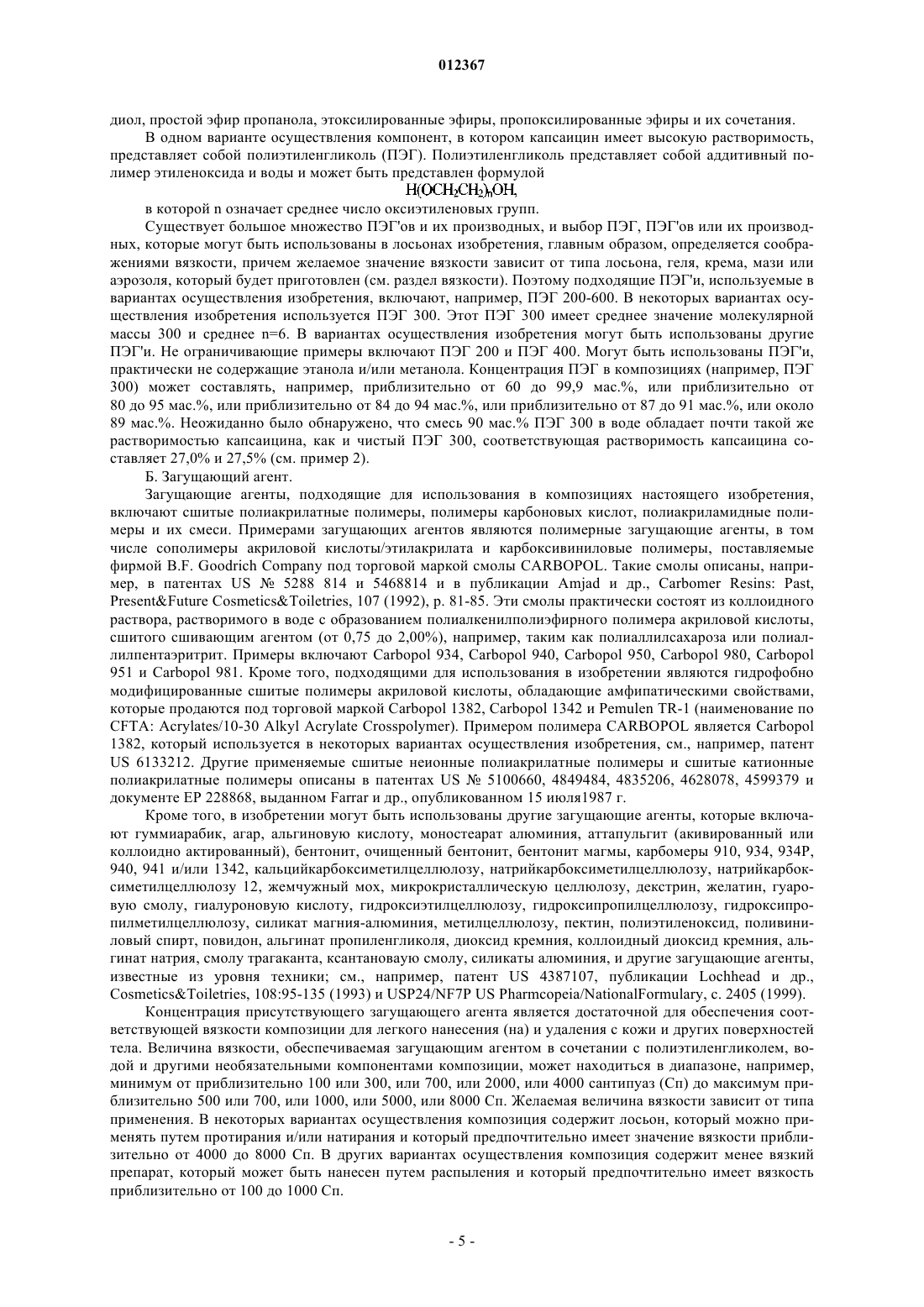 012367

диол, простой эфир пропанола, этоксилированные эфиры, пропоксилированные эфиры и их сочетания.

В одном варианте осуществления компонент, в котором капсаицин имеет высокую растворимость, представляет собой полиэтиленгликоль (ПЭГ). Полиэтиленгликоль представляет собой аддитивный полимер этиленоксида и воды и может быть представлен формулой

$H(OCH_2CH_2)_nOH,$

в которой n означает среднее число оксиэтиленовых групп.

Существует большое множество ПЭГ'ов и их производных, и выбор ПЭГ, ПЭГ'ов или их производных, которые могут быть использованы в лосьонах изобретения, главным образом, определяется соображениями вязкости, причем желаемое значение вязкости зависит от типа лосьона, геля, крема, мази или аэрозоля, который будет приготовлен (см. раздел вязкости). Поэтому подходящие ПЭГ'и, используемые в вариантах осуществления изобретения, включают, например, ПЭГ 200-600. В некоторых вариантах осуществления изобретения используется ПЭГ 300. Этот ПЭГ 300 имеет среднее значение молекулярной массы 300 и среднее n=6. В вариантах осуществления изобретения могут быть использованы другие ПЭГ'и. Не ограничивающие примеры включают ПЭГ 200 и ПЭГ 400. Могут быть использованы ПЭГ'и, практически не содержащие этанола и/или метанола. Концентрация ПЭГ в композициях (например, ПЭГ 300) может составлять, например, приблизительно от 60 до 99,9 мас.%, или приблизительно от 80 до 95 мас.%, или приблизительно от 84 до 94 мас.%, или приблизительно от 87 до 91 мас.%, или около 89 мас.%. Неожиданно было обнаружено, что смесь 90 мас.% ПЭГ 300 в воде обладает почти такой же растворимостью капсаицина, как и чистый ПЭГ 300, соответствующая растворимость капсаицина составляет 27,0% и 27,5% (см. пример 2).

Б. Загущающий агент.

Загущающие агенты, подходящие для использования в композициях настоящего изобретения, включают сшитые полиакрилатные полимеры, полимеры карбоновых кислот, полиакриламидные полимеры и их смеси. Примерами загущающих агентов являются полимерные загущающие агенты, в том числе сополимеры акриловой кислоты/этилакрилата и карбоксивиниловые полимеры, поставляемые фирмой B.F. Goodrich Company под торговой маркой смолы CARBOPOL. Такие смолы описаны, например, в патентах US № 5288 814 и 5468814 и в публикации Amjad и др., Carbomer Resins: Past, Present&Future Cosmetics&Toiletries, 107 (1992), p. 81-85. Эти смолы практически состоят из коллоидного раствора, растворимого в воде с образованием полиалкенилполиэфирного полимера акриловой кислоты, сшитого сшивающим агентом (от 0,75 до 2,00%), например, таким как полиаллилсахароза или полиаллилпентаэритрит. Примеры включают Carbopol 934, Carbopol 940, Carbopol 950, Carbopol 980, Carbopol 951 и Carbopol 981. Кроме того, подходящими для использования в изобретении являются гидрофобно модифицированные сшитые полимеры акриловой кислоты, обладающие амфипатическими свойствами, которые продаются под торговой маркой Carbopol 1382, Carbopol 1342 и Pemulen TR-1 (наименование по CFTA: Acrylates/10-30 Alkyl Acrylate Crosspolymer). Примером полимера CARBOPOL является Carbopol 1382, который используется в некоторых вариантах осуществления изобретения, см., например, патент US 6133212. Другие применяемые сшитые неионные полиакрилатные полимеры и сшитые катионные полиакрилатные полимеры описаны в патентах US № 5100660, 4849484, 4835206, 4628078, 4599379 и документе EP 228868, выданном Farrar и др., опубликованном 15 июля1987 г.

Кроме того, в изобретении могут быть использованы другие загущающие агенты, которые включают гуммиарабик, агар, альгиновую кислоту, моностеарат алюминия, аттапульгит (акивированный или коллоидно актированный), бентонит, очищенный бентонит, бентонит магмы, карбомеры 910, 934, 934P, 940, 941 и/или 1342, кальцийкарбоксиметилцеллюлозу, натрийкарбоксиметилцеллюлозу, натрийкарбоксиметилцеллюлозу 12, жемчужный мох, микрокристаллическую целлюлозу, декстрин, желатин, гуаровую смолу, гиалуроновую кислоту, гидроксиэтилцеллюлозу, гидроксипропилцеллюлозу, гидроксипропилметилцеллюлозу, силикат магния-алюминия, метилцеллюлозу, пектин, полиэтиленоксид, поливиниловый спирт, повидон, альгинат пропиленгликоля, диоксид кремния, коллоидный диоксид кремния, альгинат натрия, смолу трагаканта, ксантановаую смолу, силикаты алюминия, и другие загущающие агенты, известные из уровня техники; см., например, патент US 4387107, публикации Lochhead и др., Cosmetics&Toiletries, 108:95-135 (1993) и USP24/NF7P US Pharmcopeia/NationalFormulary, с. 2405 (1999).

Концентрация присутствующего загущающего агента является достаточной для обеспечения соответствующей вязкости композиции для легкого нанесения (на) и удаления с кожи и других поверхностей тела. Величина вязкости, обеспечиваемая загущающим агентом в сочетании с полиэтиленгликолем, водой и другими необязательными компонентами композиции, может находиться в диапазоне, например, минимум от приблизительно 100 или 300, или 700, или 2000, или 4000 сантипуаз (Сп) до максимум приблизительно 500 или 700, или 1000, или 5000, или 8000 Сп. Желаемая величина вязкости зависит от типа применения. В некоторых вариантах осуществления композиция содержит лосьон, который можно применять путем протирания и/или натирания и который предпочтительно имеет значение вязкости приблизительно от 4000 до 8000 Сп. В других вариантах осуществления композиция содержит менее вязкий препарат, который может быть нанесен путем распыления и который предпочтительно имеет вязкость приблизительно от 100 до 1000 Сп.

- 5 -